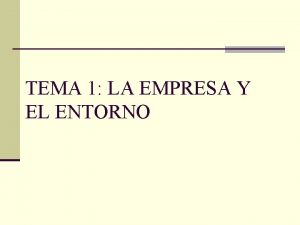 TEMA 1: LA EMPRESA Y EL ENTORNO